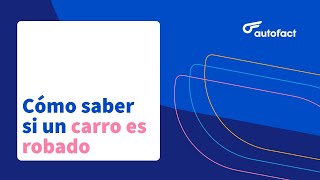 autofact

Cómo saber si un carro es robado